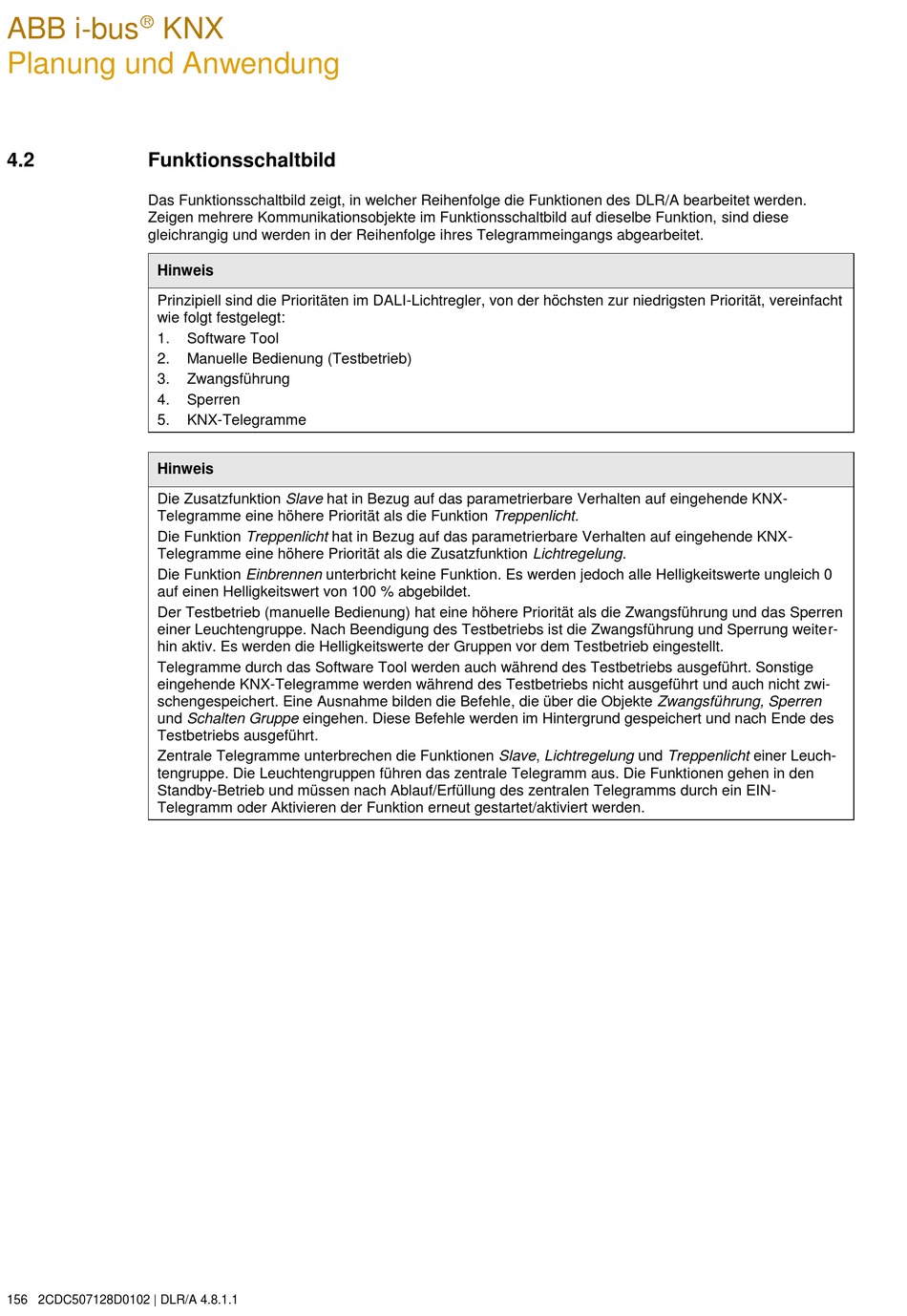 ABB i-bus® KNX
Planung und Anwendung

4.2 Funktionsschaltbild

Das Funktionsschaltbild zeigt, in welcher Reihenfolge die Funktionen des DLR/A bearbeitet werden. Zeigen mehrere Kommunikationsobjekte im Funktionsschaltbild auf dieselbe Funktion, sind diese gleichrangig und werden in der Reihenfolge ihres Telegrammeingangs abgearbeitet.

Hinweis

Prinzipiell sind die Prioritäten im DALI-Lichtregler, von der höchsten zur niedrigsten Priorität, vereinfacht wie folgt festgelegt:
1. Software Tool
2. Manuelle Bedienung (Testbetrieb)
3. Zwangsführung
4. Sperren
5. KNX-Telegramme

Hinweis

Die Zusatzfunktion Slave hat in Bezug auf das parametrierbare Verhalten auf eingehende KNX-Telegramme eine höhere Priorität als die Funktion Treppenlicht.
Die Funktion Treppenlicht hat in Bezug auf das parametrierbare Verhalten auf eingehende KNX-Telegramme eine höhere Priorität als die Zusatzfunktion Lichtregelung.
Die Funktion Einbrennen unterbricht keine Funktion. Es werden jedoch alle Helligkeitswerte ungleich 0 auf einen Helligkeitswert von 100 % abgebildet.
Der Testbetrieb (manuelle Bedienung) hat eine höhere Priorität als die Zwangsführung und das Sperren einer Leuchtengruppe. Nach Beendigung des Testbetriebs ist die Zwangsführung und Sperrung weiterhin aktiv. Es werden die Helligkeitswerte der Gruppen vor dem Testbetrieb eingestellt.
Telegramme durch das Software Tool werden auch während des Testbetriebs ausgeführt. Sonstige eingehende KNX-Telegramme werden während des Testbetriebs nicht ausgeführt und auch nicht zwischengespeichert. Eine Ausnahme bilden die Befehle, die über die Objekte Zwangsführung, Sperren und Schalten Gruppe eingehen. Diese Befehle werden im Hintergrund gespeichert und nach Ende des Testbetriebs ausgeführt.
Zentrale Telegramme unterbrechen die Funktionen Slave, Lichtregelung und Treppenlicht einer Leuchtengruppe. Die Leuchtengruppen führen das zentrale Telegramm aus. Die Funktionen gehen in den Standby-Betrieb und müssen nach Ablauf/Erfüllung des zentralen Telegramms durch ein EIN-Telegramm oder Aktivieren der Funktion erneut gestartet/aktiviert werden.

156 2CDC507128D0102 | DLR/A 4.8.1.1